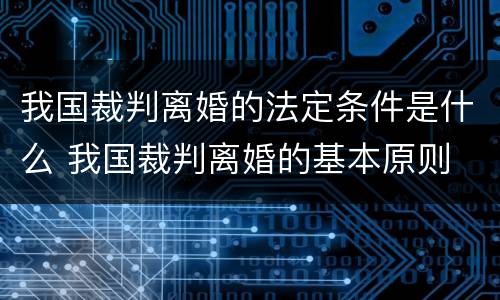 我国裁判离婚的法定条件是什么 我国裁判离婚的基本原则